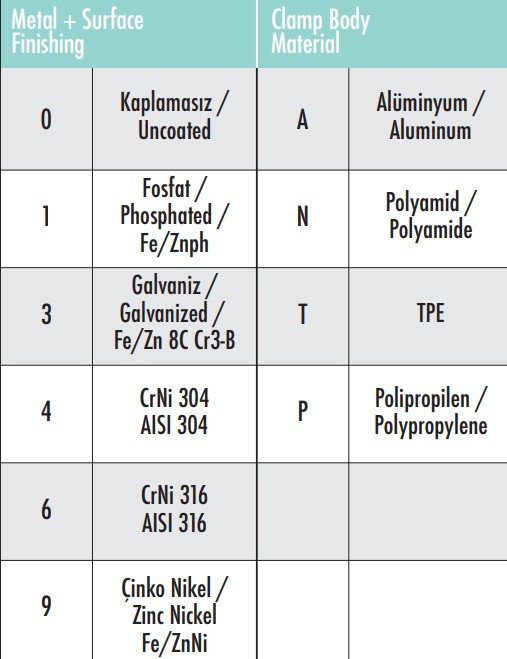 | Metal + Surface Finishing | | Clamp Body Material | |
|---|---|---|---|
| 0 | Kaplamasız / Uncoated | A | Alüminyum / Aluminum |
| 1 | Fosfat / Phosphated / Fe/Znph | N | Polyamid / Polyamide |
| 3 | Galvaniz / Galvanized / Fe/Zn 8C Cr3-B | T | TPE |
| 4 | CrNi 304 AISI 304 | P | Polipropilen / Polypropylene |
| 6 | CrNi 316 AISI 316 | | |
| 9 | Çinko Nikel / Zinc Nickel Fe/ZnNi | | |